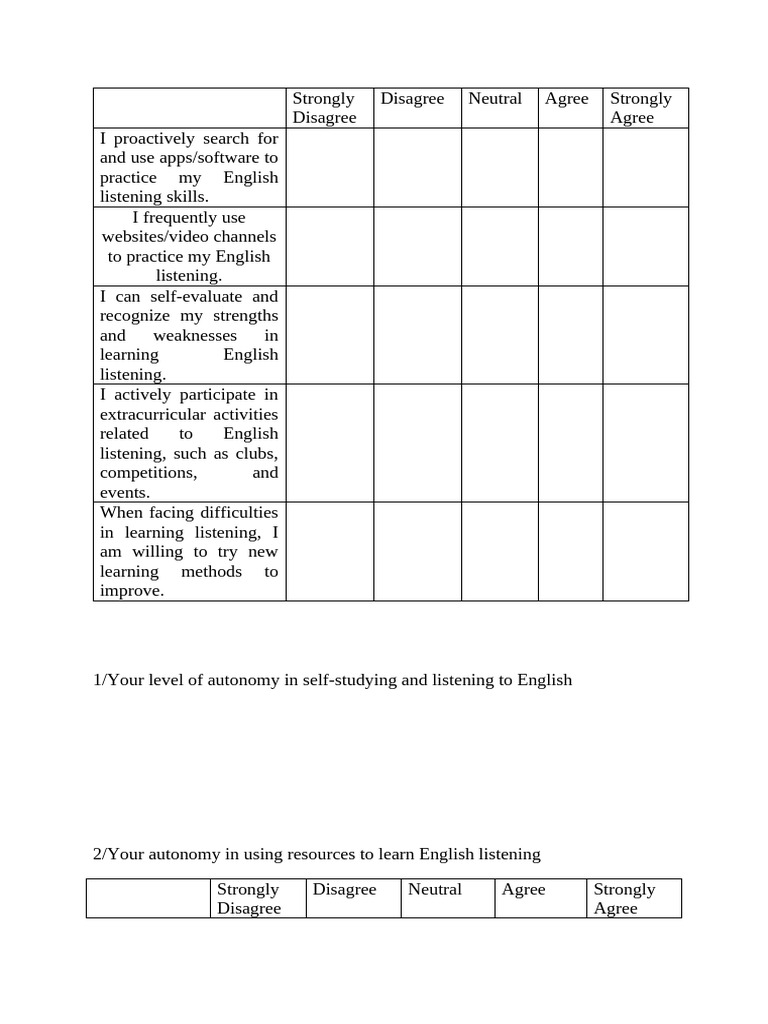 | | Strongly Disagree | Disagree | Neutral | Agree | Strongly Agree |
|---|---|---|---|---|---|
| I proactively search for and use apps/software to practice my English listening skills. | | | | | |
| I frequently use websites/video channels to practice my English listening. | | | | | |
| I can self-evaluate and recognize my strengths and weaknesses in learning English listening. | | | | | |
| I actively participate in extracurricular activities related to English listening, such as clubs, competitions, and events. | | | | | |
| When facing difficulties in learning listening, I am willing to try new learning methods to improve. | | | | | |

1/Your level of autonomy in self-studying and listening to English

2/Your autonomy in using resources to learn English listening

| | Strongly Disagree | Disagree | Neutral | Agree | Strongly Agree |
|---|---|---|---|---|---|